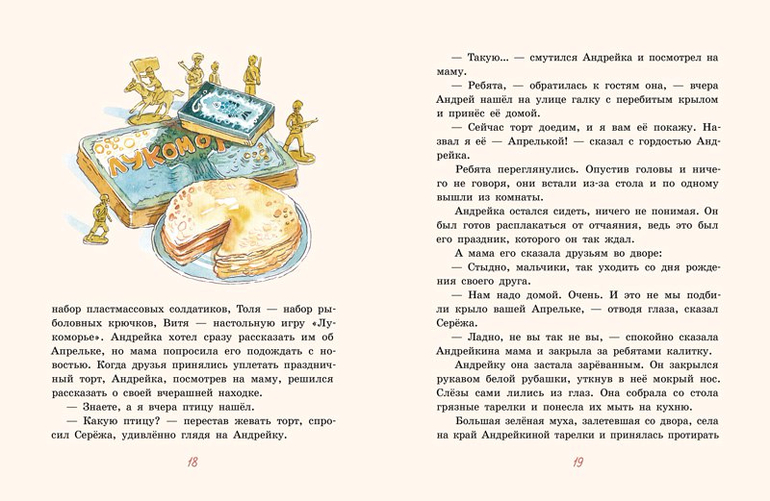 Лукомор

набор пластмассовых солдатиков, Толя — набор рыболовных крючков, Витя — настольную игру «Лукоморье». Андрейка хотел сразу рассказать им об Апрельке, но мама попросила его подождать с новостью. Когда друзья принялись уплетать праздничный торт, Андрейка, посмотрев на маму, решился рассказать о своей вчерашней находке.

— Знаете, а я вчера птицу нашёл.

— Какую птицу? — перестав жевать торт, спросил Серёжа, удивлённо глядя на Андрейку.

18

— Такую... — смутился Андрейка и посмотрел на маму.

— Ребята, — обратилась к гостям она, — вчера Андрей нашёл на улице галку с перебитым крылом и принёс её домой.

— Сейчас торт доедим, и я вам её покажу. Назвал я её — Апрелькой! — сказал с гордостью Андрейка.

Ребята переглянулись. Опустив головы и ничего не говоря, они встали из-за стола и по одному вышли из комнаты.

Андрейка остался сидеть, ничего не понимая. Он был готов расплакаться от отчаяния, ведь это был его праздник, которого он так ждал.

А мама его сказала друзьям во дворе:

— Стыдно, мальчики, так уходить со дня рождения своего друга.

— Нам надо домой. Очень. И это не мы подбили крыло вашей Апрельке, — отводя глаза, сказал Серёжа.

— Ладно, не вы так не вы, — спокойно сказала Андрейкина мама и закрыла за ребятами калитку.

Андрейку она застала зарёванным. Он закрылся рукавом белой рубашки, уткнув в неё мокрый нос. Слёзы сами лились из глаз. Она собрала со стола грязные тарелки и понесла их мыть на кухню.

Большая зелёная муха, залетевшая со двора, села на край Андрейкиной тарелки и принялась протирать

19